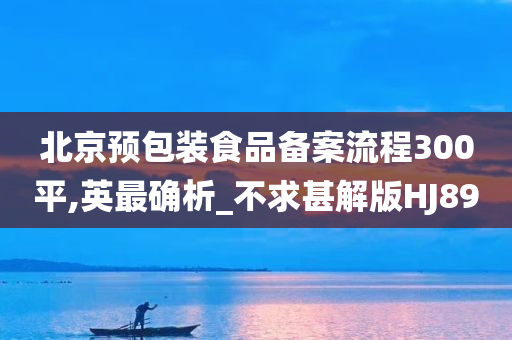 北京预包装食品备案流程300平,英最确析_不求甚解版HJ89